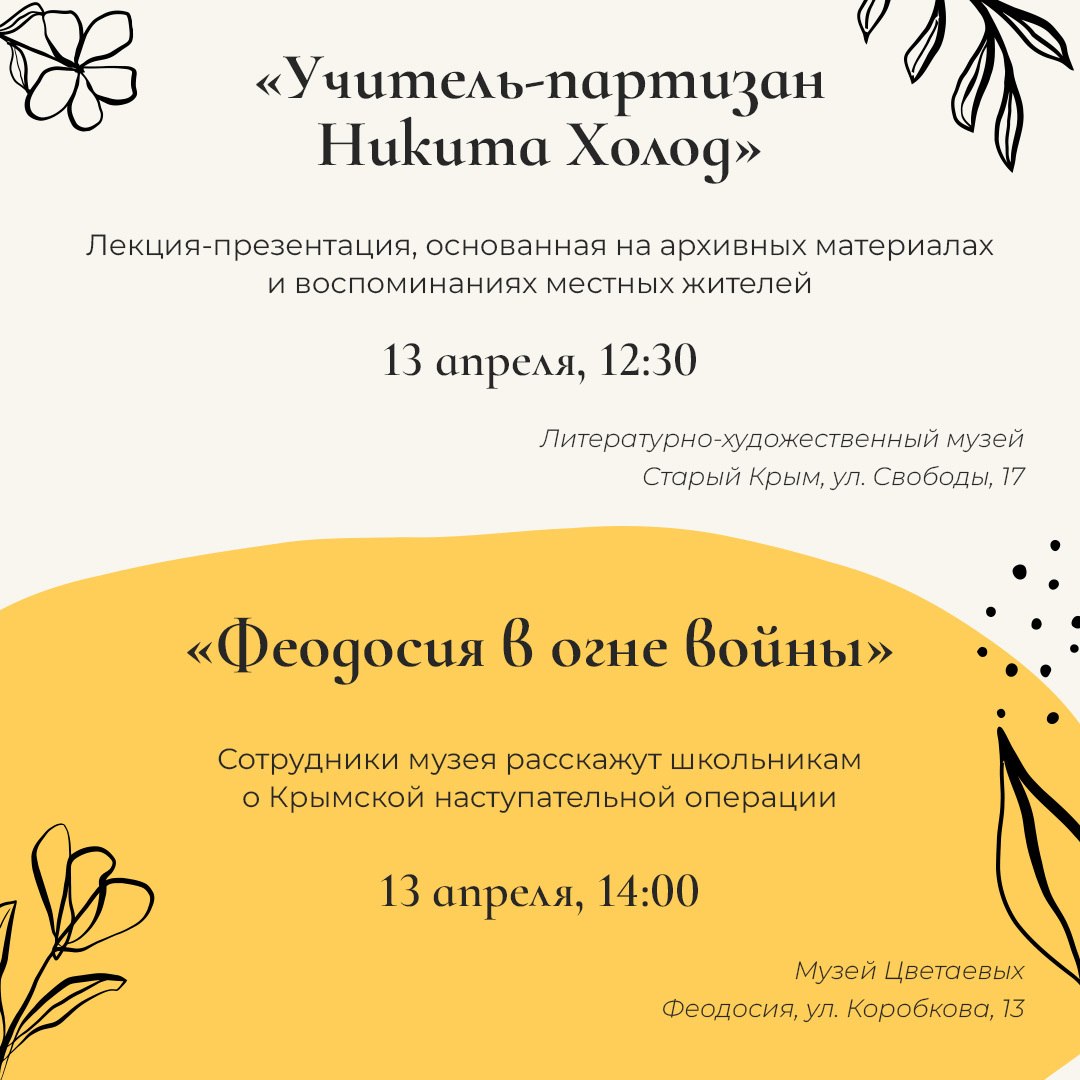 «Учитель-партизан Никита Холод»

Лекция-презентация, основанная на архивных материалах и воспоминаниях местных жителей

13 апреля, 12:30

Литературно-художественный музей
Старый Крым, ул. Свободы, 17

«Феодосия в огне войны»

Сотрудники музея расскажут школьникам о Крымской наступательной операции

13 апреля, 14:00

Музей Цветаевых
Феодосия, ул. Коробкова, 13